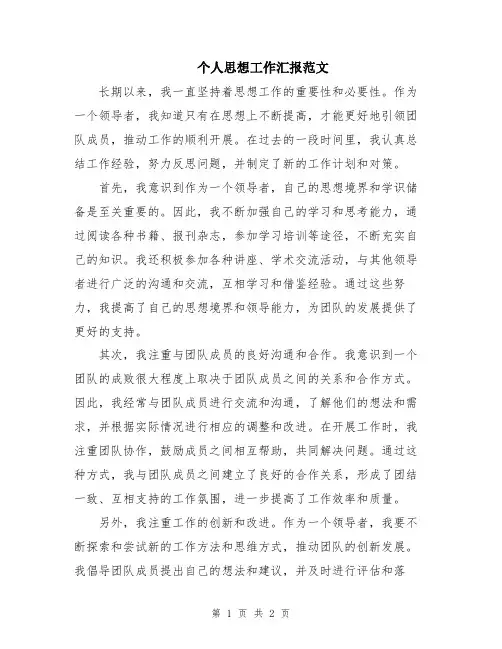 个人思想工作汇报范文

长期以来，我一直坚持着思想工作的重要性和必要性。作为一个领导者，我知道只有在思想上不断提高，才能更好地引领团队成员，推动工作的顺利开展。在过去的一段时间里，我认真总结工作经验，努力反思问题，并制定了新的工作计划和对策。

首先，我意识到作为一个领导者，自己的思想境界和学识储备是至关重要的。因此，我不断加强自己的学习和思考能力，通过阅读各种书籍、报刊杂志，参加学习培训等途径，不断充实自己的知识。我还积极参加各种讲座、学术交流活动，与其他领导者进行广泛的沟通和交流，互相学习和借鉴经验。通过这些努力，我提高了自己的思想境界和领导能力，为团队的发展提供了更好的支持。

其次，我注重与团队成员的良好沟通和合作。我意识到一个团队的成败很大程度上取决于团队成员之间的关系和合作方式。因此，我经常与团队成员进行交流和沟通，了解他们的想法和需求，并根据实际情况进行相应的调整和改进。在开展工作时，我注重团队协作，鼓励成员之间相互帮助，共同解决问题。通过这种方式，我与团队成员之间建立了良好的合作关系，形成了团结一致、互相支持的工作氛围，进一步提高了工作效率和质量。

另外，我注重工作的创新和改进。作为一个领导者，我要不断探索和尝试新的工作方法和思维方式，推动团队的创新发展。我倡导团队成员提出自己的想法和建议，并及时进行评估和落

第 1 页 共 2 页